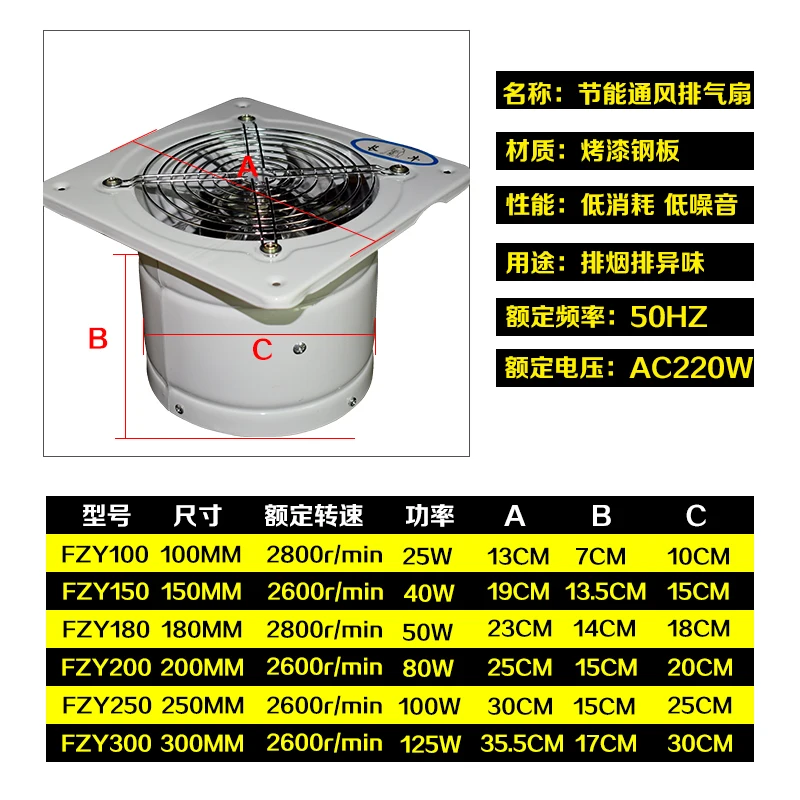 A

B

C

名称：节能通风排气扇

材质：烤漆钢板

性能：低消耗 低噪音

用途：排烟排异味

额定频率：50HZ

额定电压：AC220W

| 型号 | 尺寸 | 额定转速 | 功率 | A | B | C |
|---|---|---|---|---|---|---|
| FZY100 | 100MM | 2800r/min | 25W | 13CM | 7CM | 10CM |
| FZY150 | 150MM | 2600r/min | 40W | 19CM | 13.5CM | 15CM |
| FZY180 | 180MM | 2800r/min | 50W | 23CM | 14CM | 18CM |
| FZY200 | 200MM | 2600r/min | 80W | 25CM | 15CM | 20CM |
| FZY250 | 250MM | 2600r/min | 100W | 30CM | 15CM | 25CM |
| FZY300 | 300MM | 2600r/min | 125W | 35.5CM | 17CM | 30CM |